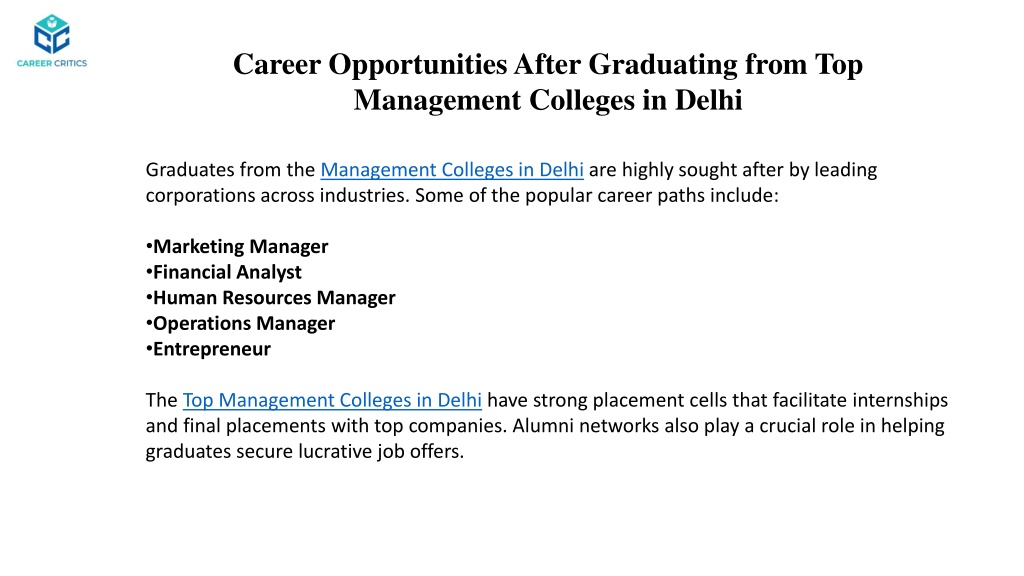 CAREER CRITICS

Career Opportunities After Graduating from Top Management Colleges in Delhi

Graduates from the Management Colleges in Delhi are highly sought after by leading corporations across industries. Some of the popular career paths include:

•Marketing Manager
•Financial Analyst
•Human Resources Manager
•Operations Manager
•Entrepreneur

The Top Management Colleges in Delhi have strong placement cells that facilitate internships and final placements with top companies. Alumni networks also play a crucial role in helping graduates secure lucrative job offers.